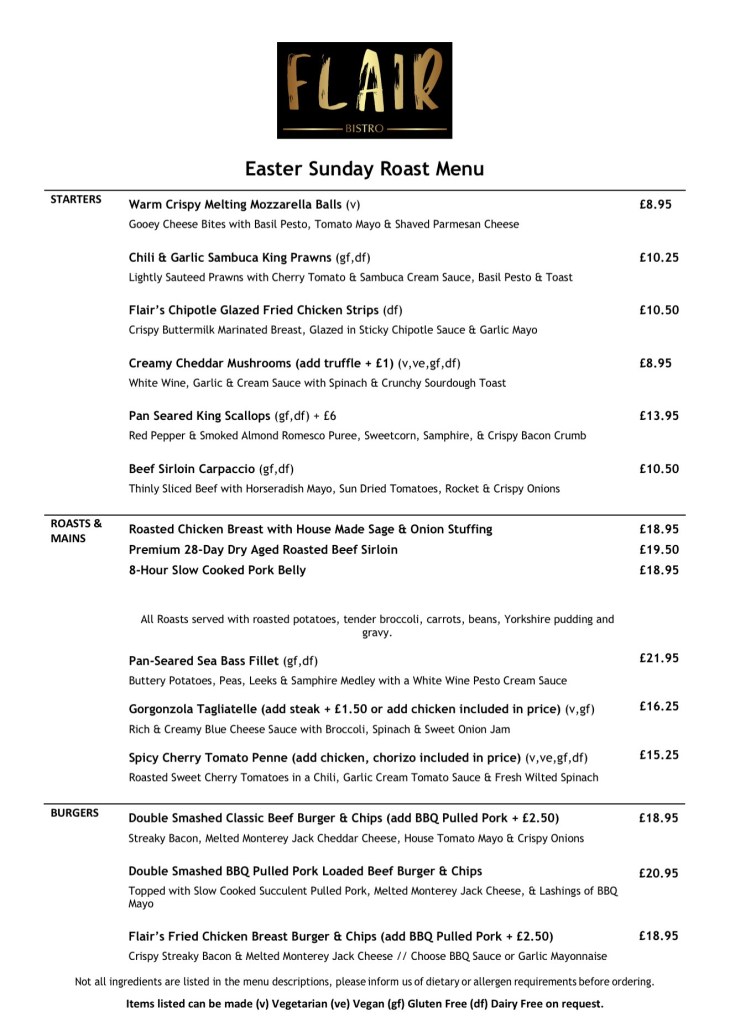 FLAIR
BISTRO

Easter Sunday Roast Menu

STARTERS

Warm Crispy Melting Mozzarella Balls (v) £8.95
Gooey Cheese Bites with Basil Pesto, Tomato Mayo & Shaved Parmesan Cheese

Chili & Garlic Sambuca King Prawns (gf,df) £10.25
Lightly Sauteed Prawns with Cherry Tomato & Sambuca Cream Sauce, Basil Pesto & Toast

Flair's Chipotle Glazed Fried Chicken Strips (df) £10.50
Crispy Buttermilk Marinated Breast, Glazed in Sticky Chipotle Sauce & Garlic Mayo

Creamy Cheddar Mushrooms (add truffle + £1) (v,ve,gf,df) £8.95
White Wine, Garlic & Cream Sauce with Spinach & Crunchy Sourdough Toast

Pan Seared King Scallops (gf,df) + £6 £13.95
Red Pepper & Smoked Almond Romesco Puree, Sweetcorn, Samphire, & Crispy Bacon Crumb

Beef Sirloin Carpaccio (gf,df) £10.50
Thinly Sliced Beef with Horseradish Mayo, Sun Dried Tomatoes, Rocket & Crispy Onions

ROASTS & MAINS

Roasted Chicken Breast with House Made Sage & Onion Stuffing £18.95
Premium 28-Day Dry Aged Roasted Beef Sirloin £19.50
8-Hour Slow Cooked Pork Belly £18.95

All Roasts served with roasted potatoes, tender broccoli, carrots, beans, Yorkshire pudding and gravy.

Pan-Seared Sea Bass Fillet (gf,df) £21.95
Buttery Potatoes, Peas, Leeks & Samphire Medley with a White Wine Pesto Cream Sauce

Gorgonzola Tagliatelle (add steak + £1.50 or add chicken included in price) (v,gf) £16.25
Rich & Creamy Blue Cheese Sauce with Broccoli, Spinach & Sweet Onion Jam

Spicy Cherry Tomato Penne (add chicken, chorizo included in price) (v,ve,gf,df) £15.25
Roasted Sweet Cherry Tomatoes in a Chili, Garlic Cream Tomato Sauce & Fresh Wilted Spinach

BURGERS

Double Smashed Classic Beef Burger & Chips (add BBQ Pulled Pork + £2.50) £18.95
Streaky Bacon, Melted Monterey Jack Cheddar Cheese, House Tomato Mayo & Crispy Onions

Double Smashed BBQ Pulled Pork Loaded Beef Burger & Chips £20.95
Topped with Slow Cooked Succulent Pulled Pork, Melted Monterey Jack Cheese, & Lashings of BBQ Mayo

Flair's Fried Chicken Breast Burger & Chips (add BBQ Pulled Pork + £2.50) £18.95
Crispy Streaky Bacon & Melted Monterey Jack Cheese // Choose BBQ Sauce or Garlic Mayonnaise

Not all ingredients are listed in the menu descriptions, please inform us of dietary or allergen requirements before ordering.

Items listed can be made (v) Vegetarian (ve) Vegan (gf) Gluten Free (df) Dairy Free on request.